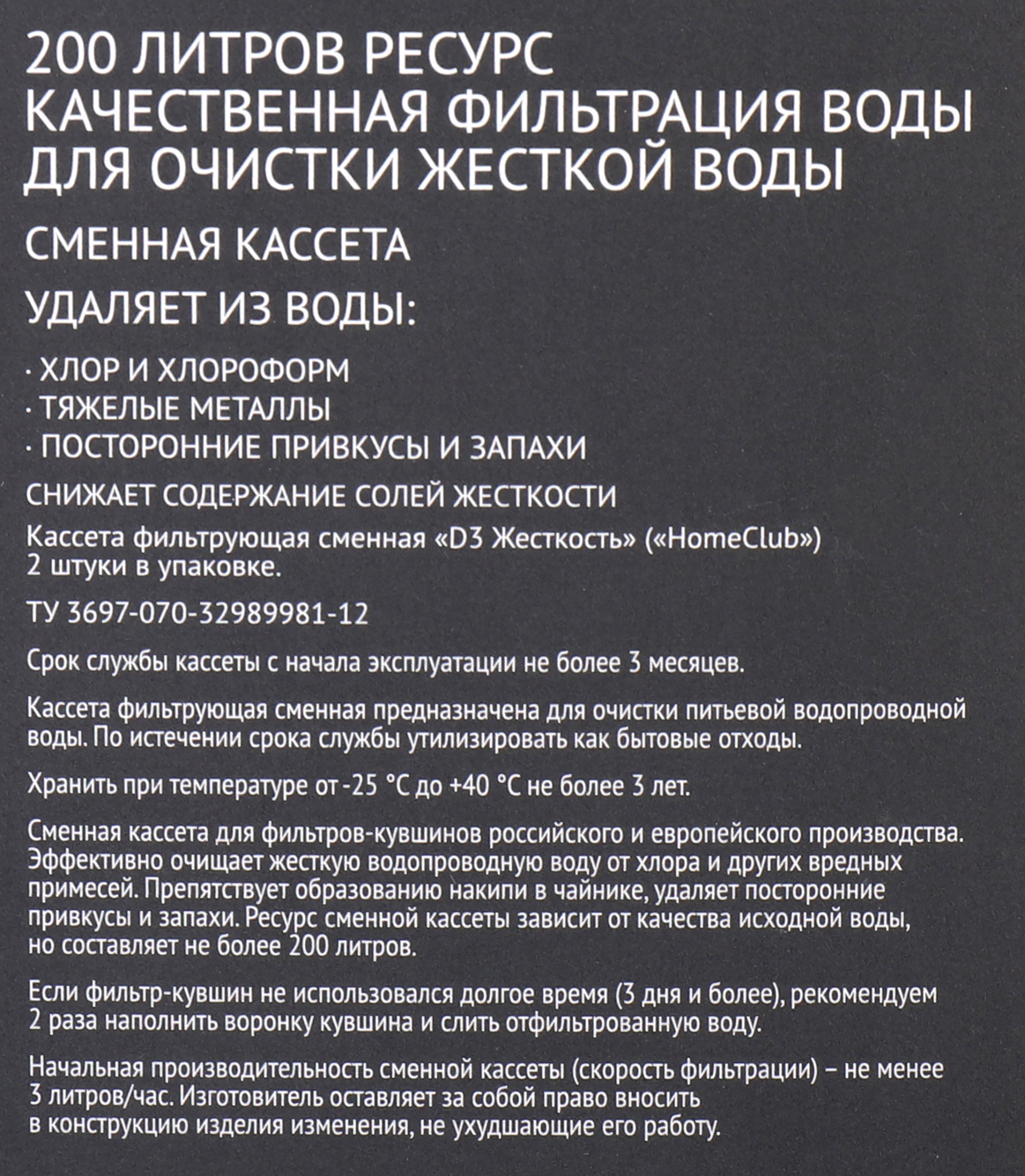 200 ЛИТРОВ РЕСУРС
КАЧЕСТВЕННАЯ ФИЛЬТРАЦИЯ ВОДЫ
ДЛЯ ОЧИСТКИ ЖЕСТКОЙ ВОДЫ

СМЕННАЯ КАССЕТА

УДАЛЯЕТ ИЗ ВОДЫ:

· ХЛОР И ХЛОРОФОРМ
· ТЯЖЕЛЫЕ МЕТАЛЛЫ
· ПОСТОРОННИЕ ПРИВКУСЫ И ЗАПАХИ

СНИЖАЕТ СОДЕРЖАНИЕ СОЛЕЙ ЖЕСТКОСТИ

Кассета фильтрующая сменная «D3 Жесткость» («HomeClub»)
2 штуки в упаковке.

ТУ 3697-070-32989981-12

Срок службы кассеты с начала эксплуатации не более 3 месяцев.

Кассета фильтрующая сменная предназначена для очистки питьевой водопроводной воды. По истечении срока службы утилизировать как бытовые отходы.

Хранить при температуре от -25 °С до +40 °С не более 3 лет.

Сменная кассета для фильтров-кувшинов российского и европейского производства. Эффективно очищает жесткую водопроводную воду от хлора и других вредных примесей. Препятствует образованию накипи в чайнике, удаляет посторонние привкусы и запахи. Ресурс сменной кассеты зависит от качества исходной воды, но составляет не более 200 литров.

Если фильтр-кувшин не использовался долгое время (3 дня и более), рекомендуем 2 раза наполнить воронку кувшина и слить отфильтрованную воду.

Начальная производительность сменной кассеты (скорость фильтрации) – не менее 3 литров/час. Изготовитель оставляет за собой право вносить в конструкцию изделия изменения, не ухудшающие его работу.